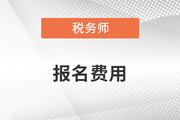 税务师

报名费用